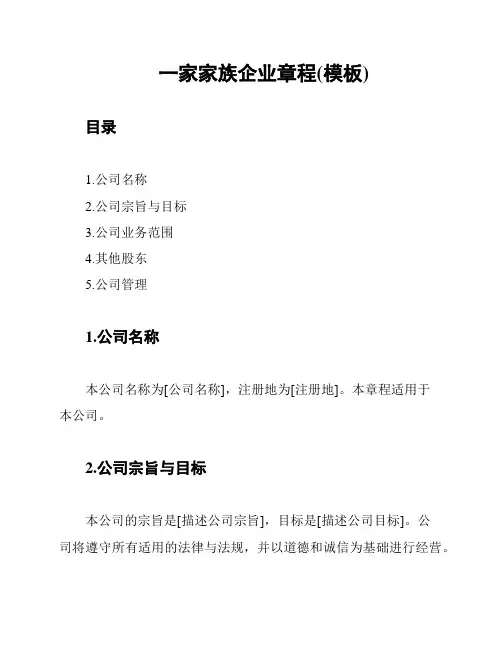 一家家族企业章程(模板)

目录

1.公司名称
2.公司宗旨与目标
3.公司业务范围
4.其他股东
5.公司管理

1.公司名称

本公司名称为[公司名称]，注册地为[注册地]。本章程适用于本公司。

2.公司宗旨与目标

本公司的宗旨是[描述公司宗旨]，目标是[描述公司目标]。公司将遵守所有适用的法律与法规，并以道德和诚信为基础进行经营。